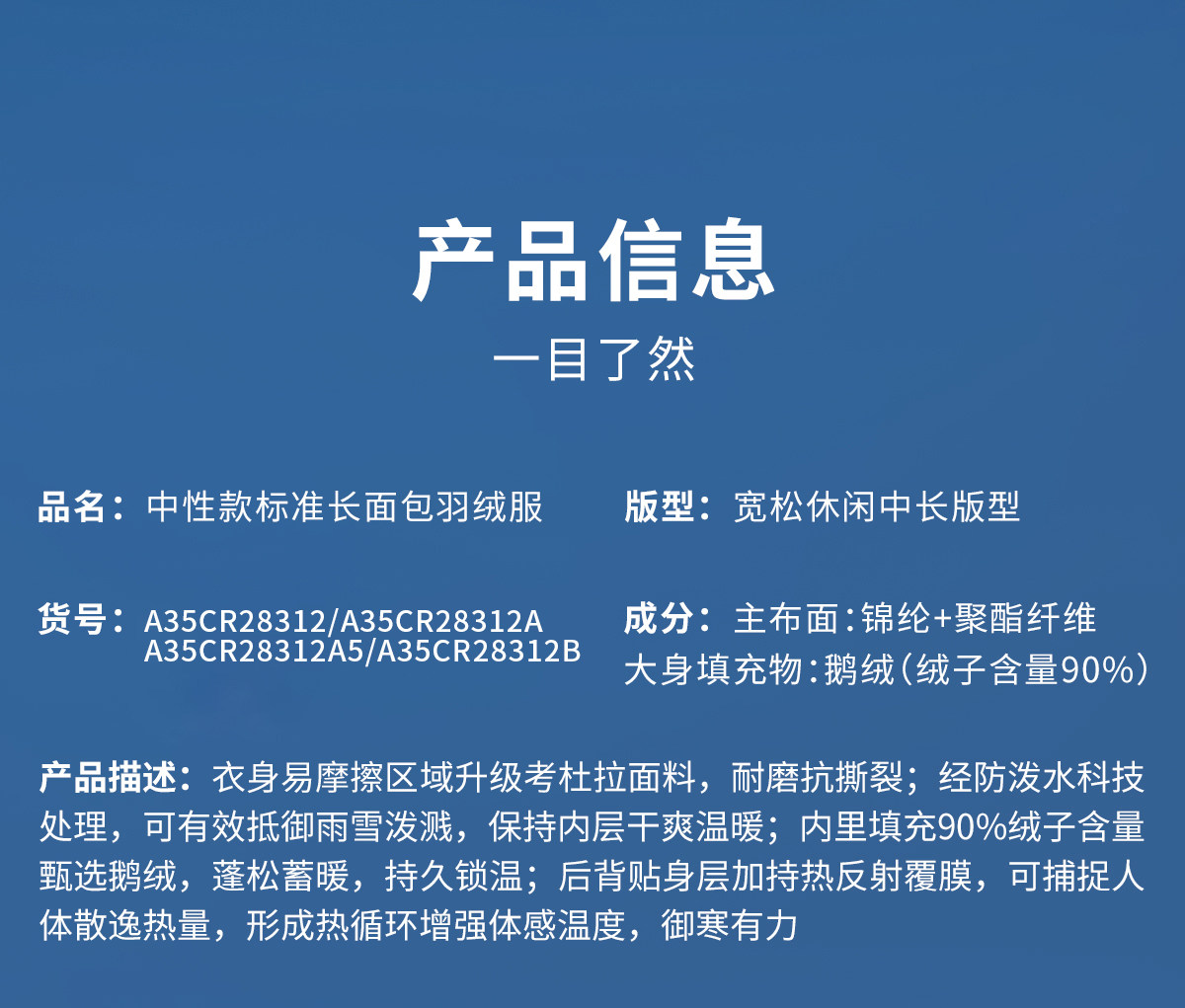 产品信息

一目了然

品名：中性款标准长面包羽绒服

货号：A35CR28312/A35CR28312A
A35CR28312A5/A35CR28312B

版型：宽松休闲中长版型

成分：主布面：锦纶+聚酯纤维
大身填充物：鹅绒（绒子含量90%）

产品描述：衣身易摩擦区域升级考杜拉面料，耐磨抗撕裂；经防泼水科技处理，可有效抵御雨雪泼溅，保持内层干爽温暖；内里填充90%绒子含量甄选鹅绒，蓬松蓄暖，持久锁温；后背贴身层加持热反射覆膜，可捕捉人体散逸热量，形成热循环增强体感温度，御寒有力